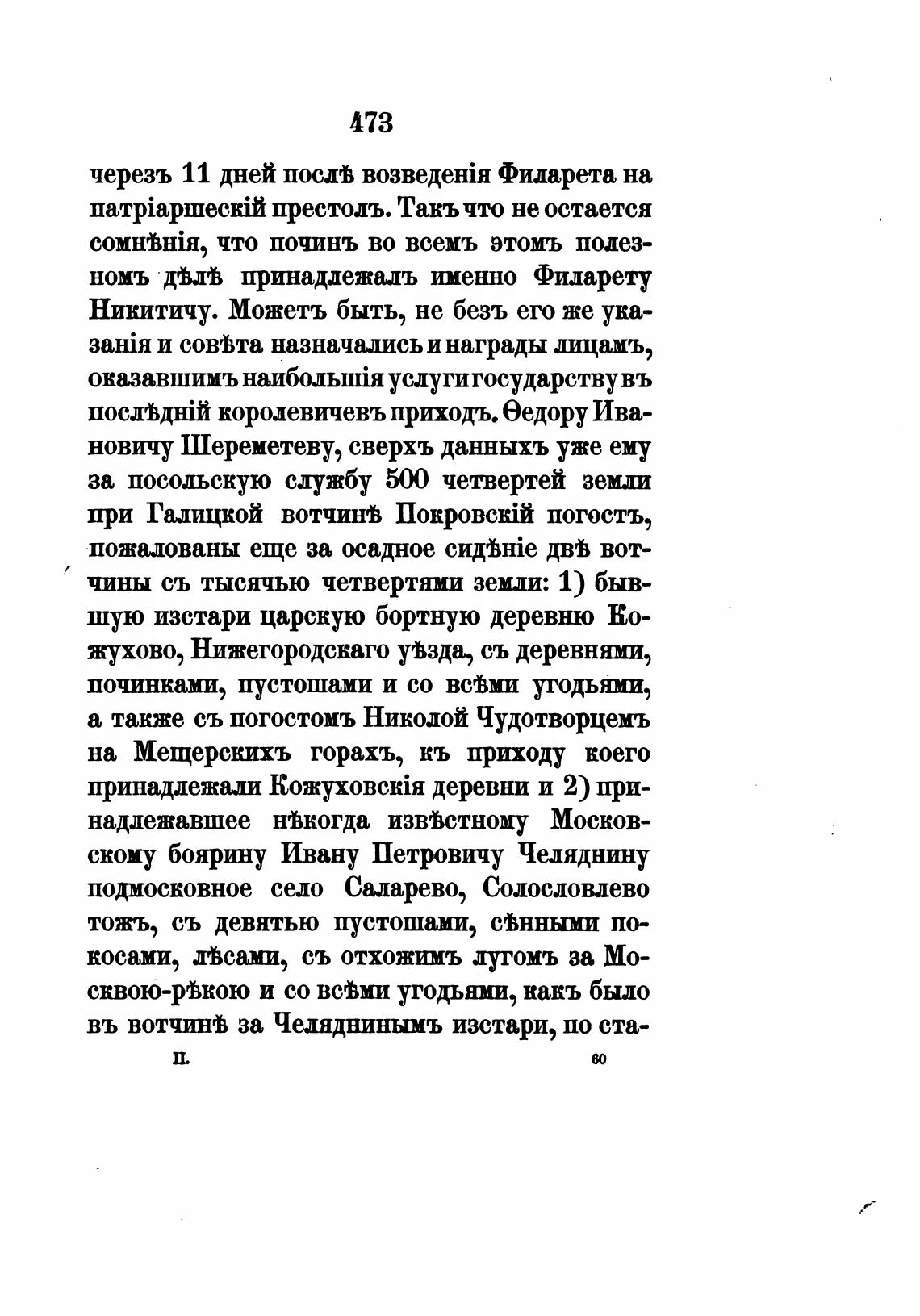 473

черезъ 11 дней послѣ возведенія Филарета на патріаршескій престолъ. Такъ что не остается сомнѣнія, что починъ во всемъ этомъ полезномъ дѣлѣ принадлежалъ именно Филарету Никитичу. Можетъ быть, не безъ его же указанія и совѣта назначались и награды лицамъ, оказавшимъ наибольшія услуги государству въ послѣдній королевичевъ приходъ. Ѳедору Ивановичу Шереметеву, сверхъ данныхъ уже ему за посольскую службу 500 четвертей земли при Галицкой вотчинѣ Покровскій погостъ, пожалованы еще за осадное сидѣніе двѣ вотчины съ тысячью четвертями земли: 1) бывшую изстари царскую бортную деревню Кожухово, Нижегородскаго уѣзда, съ деревнями, починками, пустошами и со всѣми угодьями, а также съ погостомъ Николой Чудотворцемъ на Мещерскихъ горахъ, къ приходу коего принадлежали Кожуховскія деревни и 2) принадлежавшее нѣкогда извѣстному Московскому боярину Ивану Петровичу Челяднину подмосковное село Саларево, Солословлево тожъ, съ девятью пустошами, сѣнными покосами, лѣсами, съ отхожимъ лугомъ за Москвою-рѣкою и со всѣми угодьями, какъ было въ вотчинѣ за Челяднинымъ изстари, по ста-

II. 60